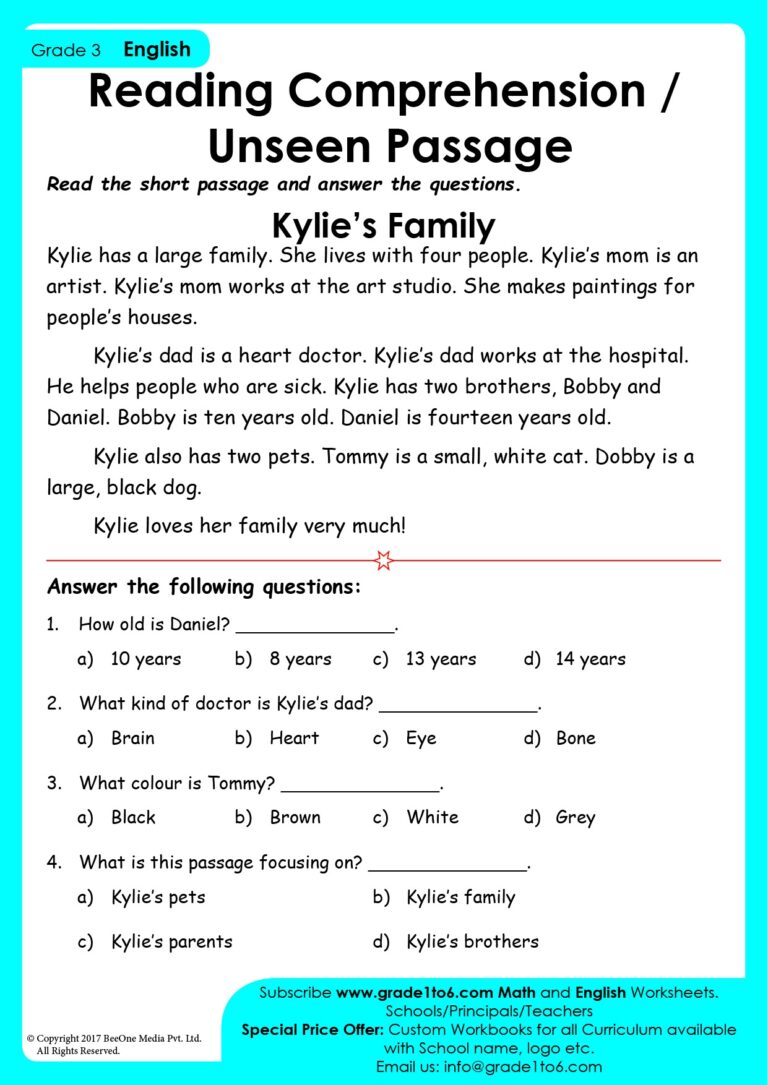 Grade 3 English

Reading Comprehension / Unseen Passage

Read the short passage and answer the questions.

Kylie's Family

Kylie has a large family. She lives with four people. Kylie's mom is an artist. Kylie's mom works at the art studio. She makes paintings for people's houses.

Kylie's dad is a heart doctor. Kylie's dad works at the hospital. He helps people who are sick. Kylie has two brothers, Bobby and Daniel. Bobby is ten years old. Daniel is fourteen years old.

Kylie also has two pets. Tommy is a small, white cat. Dobby is a large, black dog.

Kylie loves her family very much!

Answer the following questions:

1. How old is Daniel? _______________.
a) 10 years b) 8 years c) 13 years d) 14 years

2. What kind of doctor is Kylie's dad? _______________.
a) Brain b) Heart c) Eye d) Bone

3. What colour is Tommy? _______________.
a) Black b) Brown c) White d) Grey

4. What is this passage focusing on? _______________.
a) Kylie's pets b) Kylie's family
c) Kylie's parents d) Kylie's brothers

© Copyright 2017 BeeOne Media Pvt. Ltd. All Rights Reserved.

Subscribe www.grade1to6.com Math and English Worksheets. Schools/Principals/Teachers
Special Price Offer: Custom Workbooks for all Curriculum available with School name, logo etc.
Email us: info@grade1to6.com